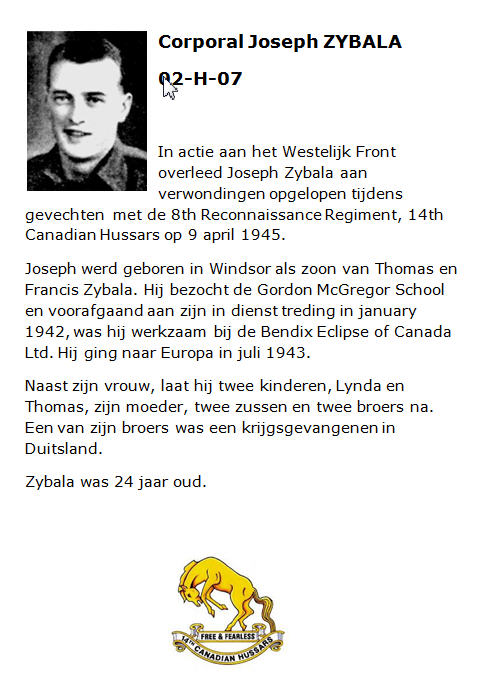 Corporal Joseph ZYBALA

02-H-07

In actie aan het Westelijk Front overleed Joseph Zybala aan verwondingen opgelopen tijdens gevechten met de 8th Reconnaissance Regiment, 14th Canadian Hussars op 9 april 1945.

Joseph werd geboren in Windsor als zoon van Thomas en Francis Zybala. Hij bezocht de Gordon McGregor School en voorafgaand aan zijn in dienst treding in january 1942, was hij werkzaam bij de Bendix Eclipse of Canada Ltd. Hij ging naar Europa in juli 1943.

Naast zijn vrouw, laat hij twee kinderen, Lynda en Thomas, zijn moeder, twee zussen en twee broers na. Een van zijn broers was een krijgsgevangenen in Duitsland.

Zybala was 24 jaar oud.

FREE & FEARLESS
14TH CANADIAN HUSSARS